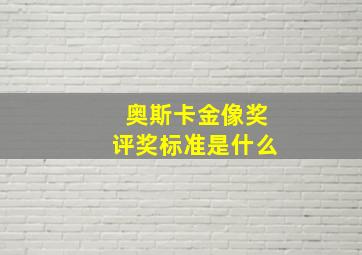 奥斯卡金像奖
评奖标准是什么